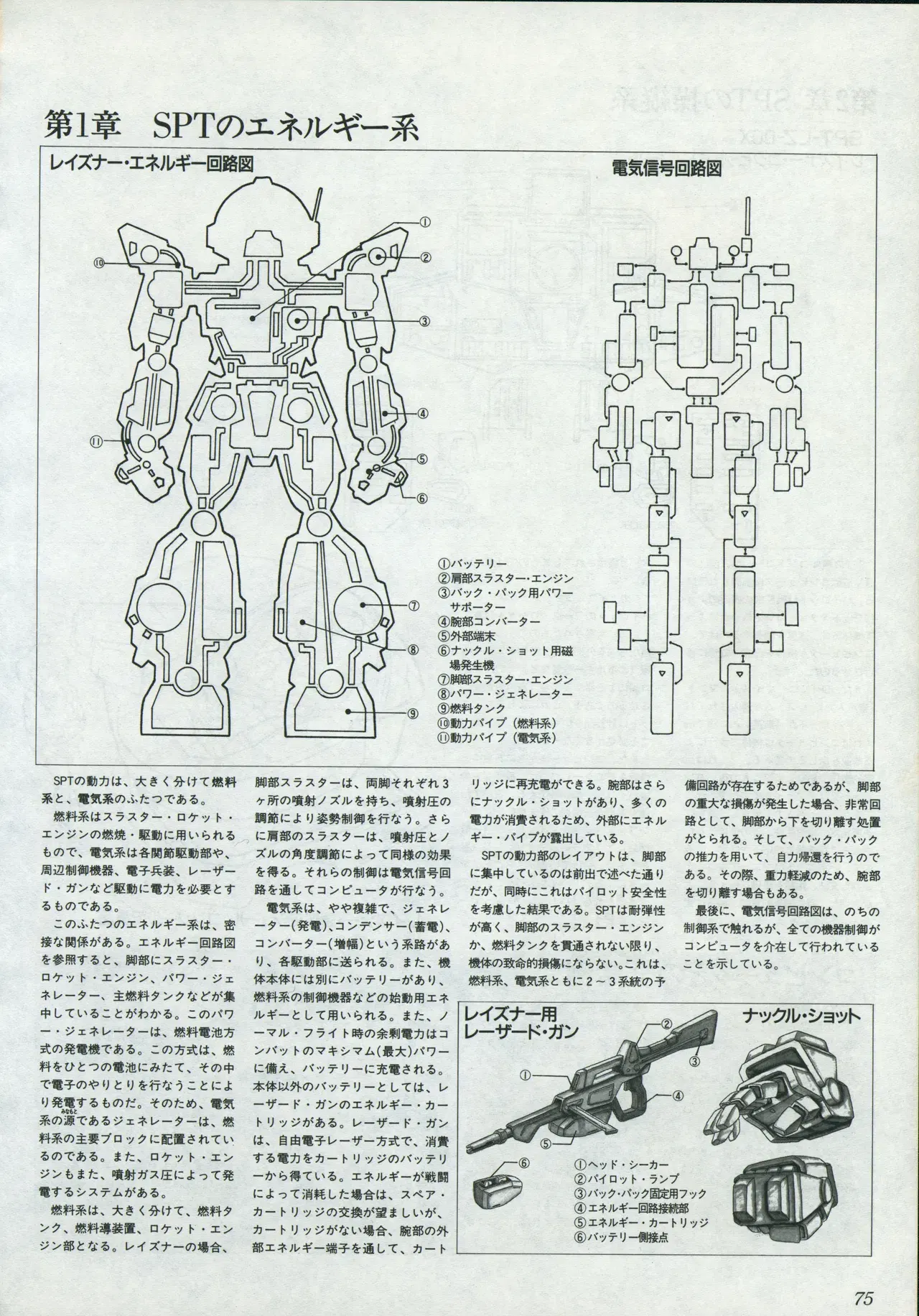 第1章　SPTのエネルギー系

レイズナー・エネルギー回路図

電気信号回路図

①
②
③
④
⑤
⑥
⑦
⑧
⑨
⑩
⑪

①バッテリー
②肩部スラスター・エンジン
③バック・パック用パワーサポーター
④腕部コンバーター
⑤外部端末
⑥ナックル・ショット用磁場発生機
⑦脚部スラスター・エンジン
⑧パワー・ジェネレーター
⑨燃料タンク
⑩動力パイプ（燃料系）
⑪動力パイプ（電気系）

SPTの動力は、大きく分けて燃料系と、電気系のふたつである。

燃料系はスラスター・ロケット・エンジンの燃焼・駆動に用いられるもので、電気系は各関節駆動部や、周辺制御機器、電子兵装、レーザード・ガンなど駆動に電力を必要とするものである。

このふたつのエネルギー系は、密接な関係がある。エネルギー回路図を参照すると、脚部にスラスター・ロケット・エンジン、パワー・ジェネレーター、主燃料タンクなどが集中していることがわかる。このパワー・ジェネレーターは、燃料電池方式の発電機である。この方式は、燃料をひとつの電池にみたて、その中で電子のやりとりを行なうことにより発電するものだ。そのため、電気系の源であるジェネレーターは、燃料系の主要ブロックに配置されているのである。また、ロケット・エンジンもまた、噴射ガス圧によって発電するシステムがある。

燃料系は、大きく分けて、燃料タンク、燃料導装置、ロケット・エンジン部となる。レイズナーの場合、脚部スラスターは、両脚それぞれ3ヶ所の噴射ノズルを持ち、噴射圧の調節により姿勢制御を行なう。さらに肩部のスラスターは、噴射圧とノズルの角度調節によって同様の効果を得る。それらの制御は電気信号回路を通してコンピュータが行なう。

電気系は、やや複雑で、ジェネレーター(発電)、コンデンサー(蓄電)、コンバーター(増幅)という系路があり、各駆動部に送られる。また、機体本体には別にバッテリーがあり、燃料系の制御機器などの始動用エネルギーとして用いられる。また、ノーマル・フライト時の余剰電力はコンバットのマキシマム(最大)パワーに備え、バッテリーに充電される。本体以外のバッテリーとしては、レーザード・ガンのエネルギー・カートリッジがある。レーザード・ガンは、自由電子レーザー方式で、消費する電力をカートリッジのバッテリーから得ている。エネルギーが戦闘によって消耗した場合は、スペア・カートリッジの交換が望ましいが、カートリッジがない場合、腕部の外部エネルギー端子を通して、カートリッジに再充電ができる。腕部はさらにナックル・ショットがあり、多くの電力が消費されるため、外部にエネルギー・パイプが露出している。

SPTの動力部のレイアウトは、脚部に集中しているのは前出で述べた通りだが、同時にこれはパイロット安全性を考慮した結果である。SPTは耐弾性が高く、脚部のスラスター・エンジンか、燃料タンクを貫通されない限り、機体の致命的損傷にならない。これは、燃料系、電気系ともに2～3系統の予備回路が存在するためであるが、脚部の重大な損傷が発生した場合、非常回路として、脚部から下を切り離す処置がとられる。そして、バック・パックの推力を用いて、自力帰還を行うのである。その際、重力軽減のため、腕部を切り離す場合もある。

最後に、電気信号回路図は、のちの制御系で触れるが、全ての機器制御がコンピュータを介在して行われていることを示している。

レイズナー用
レーザード・ガン

ナックル・ショット

①
②
③
④
⑤
⑥

①ヘッド・シーカー
②パイロット・ランプ
③バック・パック固定用フック
④エネルギー回路接続部
⑤エネルギー・カートリッジ
⑥バッテリー側接点

75